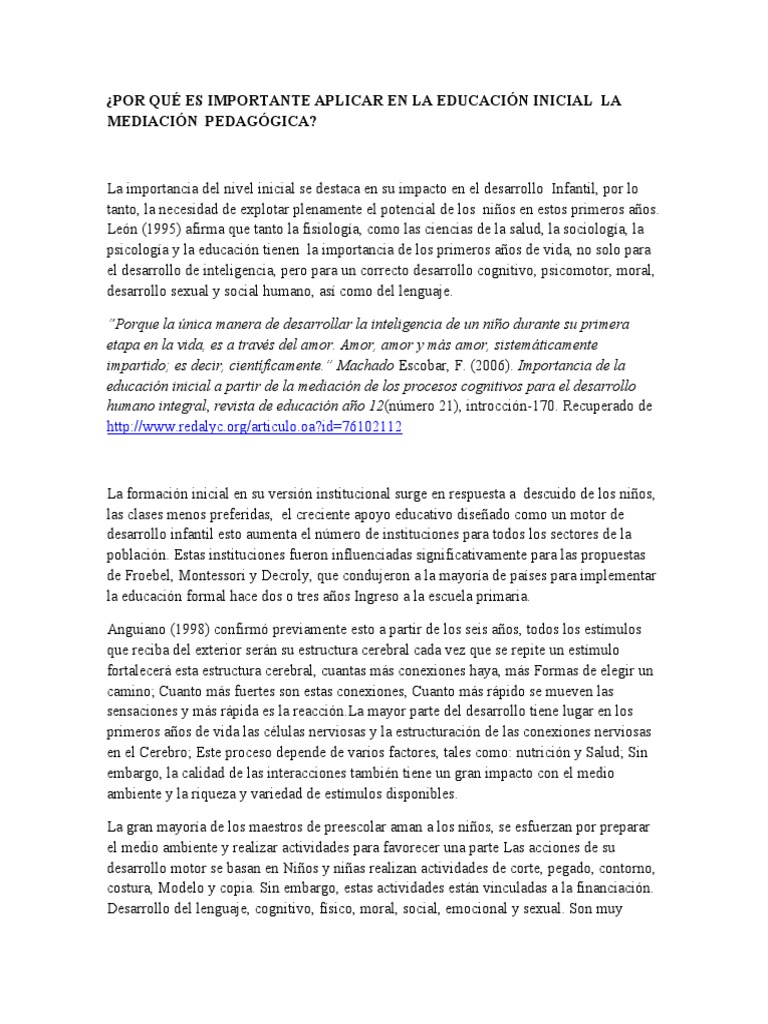 ¿POR QUÉ ES IMPORTANTE APLICAR EN LA EDUCACIÓN INICIAL LA MEDIACIÓN PEDAGÓGICA?

La importancia del nivel inicial se destaca en su impacto en el desarrollo Infantil, por lo tanto, la necesidad de explotar plenamente el potencial de los niños en estos primeros años. León (1995) afirma que tanto la fisiología, como las ciencias de la salud, la sociología, la psicología y la educación tienen la importancia de los primeros años de vida, no solo para el desarrollo de inteligencia, pero para un correcto desarrollo cognitivo, psicomotor, moral, desarrollo sexual y social humano, así como del lenguaje.

"Porque la única manera de desarrollar la inteligencia de un niño durante su primera etapa en la vida, es a través del amor. Amor, amor y más amor, sistemáticamente impartido; es decir, científicamente." Machado Escobar, F. (2006). Importancia de la educación inicial a partir de la mediación de los procesos cognitivos para el desarrollo humano integral, revista de educación año 12(número 21), introcción-170. Recuperado de http://www.redalyc.org/articulo.oa?id=76102112

La formación inicial en su versión institucional surge en respuesta a descuido de los niños, las clases menos preferidas, el creciente apoyo educativo diseñado como un motor de desarrollo infantil esto aumenta el número de instituciones para todos los sectores de la población. Estas instituciones fueron influenciadas significativamente para las propuestas de Froebel, Montessori y Decroly, que condujeron a la mayoría de países para implementar la educación formal hace dos o tres años Ingreso a la escuela primaria.

Anguiano (1998) confirmó previamente esto a partir de los seis años, todos los estímulos que reciba del exterior serán su estructura cerebral cada vez que se repite un estímulo fortalecerá esta estructura cerebral, cuantas más conexiones haya, más Formas de elegir un camino; Cuanto más fuertes son estas conexiones, Cuanto más rápido se mueven las sensaciones y más rápida es la reacción.La mayor parte del desarrollo tiene lugar en los primeros años de vida las células nerviosas y la estructuración de las conexiones nerviosas en el Cerebro; Este proceso depende de varios factores, tales como: nutrición y Salud; Sin embargo, la calidad de las interacciones también tiene un gran impacto con el medio ambiente y la riqueza y variedad de estímulos disponibles.

La gran mayoría de los maestros de preescolar aman a los niños, se esfuerzan por preparar el medio ambiente y realizar actividades para favorecer una parte Las acciones de su desarrollo motor se basan en Niños y niñas realizan actividades de corte, pegado, contorno, costura, Modelo y copia. Sin embargo, estas actividades están vinculadas a la financiación. Desarrollo del lenguaje, cognitivo, físico, moral, social, emocional y sexual. Son muy